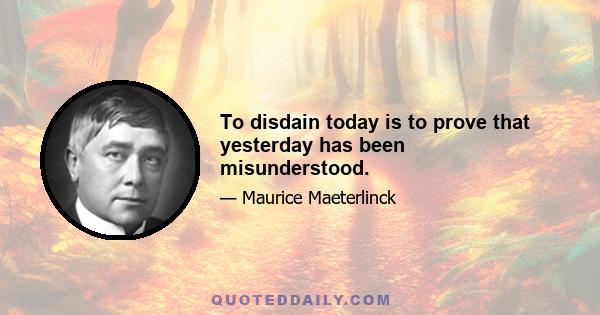 To disdain today is to prove that yesterday has been misunderstood.

— Maurice Maeterlinck

QUOTEDDAILY.COM